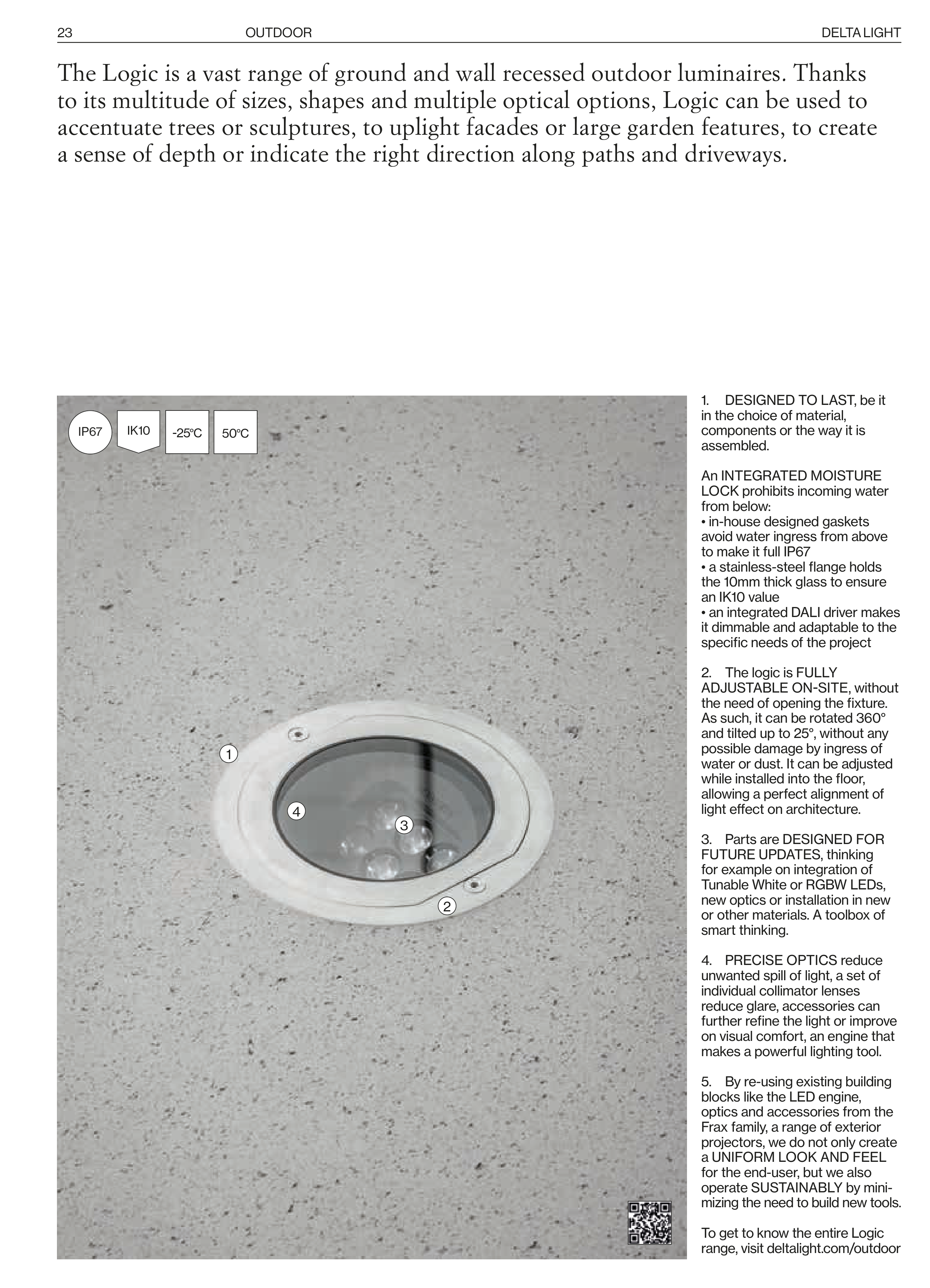 23 OUTDOOR DELTA LIGHT

The Logic is a vast range of ground and wall recessed outdoor luminaires. Thanks to its multitude of sizes, shapes and multiple optical options, Logic can be used to accentuate trees or sculptures, to uplight facades or large garden features, to create a sense of depth or indicate the right direction along paths and driveways.

IP67 IK10 -25°C 50°C

1

4

3

2

1. DESIGNED TO LAST, be it in the choice of material, components or the way it is assembled.

An INTEGRATED MOISTURE LOCK prohibits incoming water from below:
• in-house designed gaskets avoid water ingress from above to make it full IP67
• a stainless-steel flange holds the 10mm thick glass to ensure an IK10 value
• an integrated DALI driver makes it dimmable and adaptable to the specific needs of the project

2. The logic is FULLY ADJUSTABLE ON-SITE, without the need of opening the fixture. As such, it can be rotated 360° and tilted up to 25°, without any possible damage by ingress of water or dust. It can be adjusted while installed into the floor, allowing a perfect alignment of light effect on architecture.

3. Parts are DESIGNED FOR FUTURE UPDATES, thinking for example on integration of Tunable White or RGBW LEDs, new optics or installation in new or other materials. A toolbox of smart thinking.

4. PRECISE OPTICS reduce unwanted spill of light, a set of individual collimator lenses reduce glare, accessories can further refine the light or improve on visual comfort, an engine that makes a powerful lighting tool.

5. By re-using existing building blocks like the LED engine, optics and accessories from the Frax family, a range of exterior projectors, we do not only create a UNIFORM LOOK AND FEEL for the end-user, but we also operate SUSTAINABLY by minimizing the need to build new tools.

To get to know the entire Logic range, visit deltalight.com/outdoor